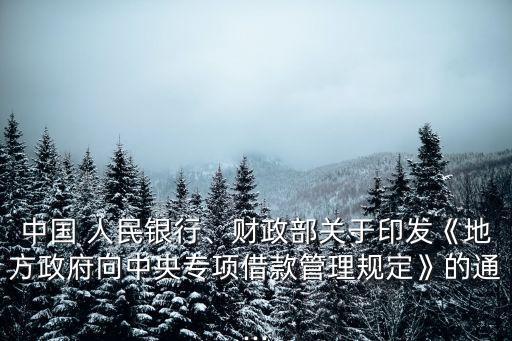 中国 人民银行、财政部关于印发《地方政府向中央专项借款管理规定》的通...